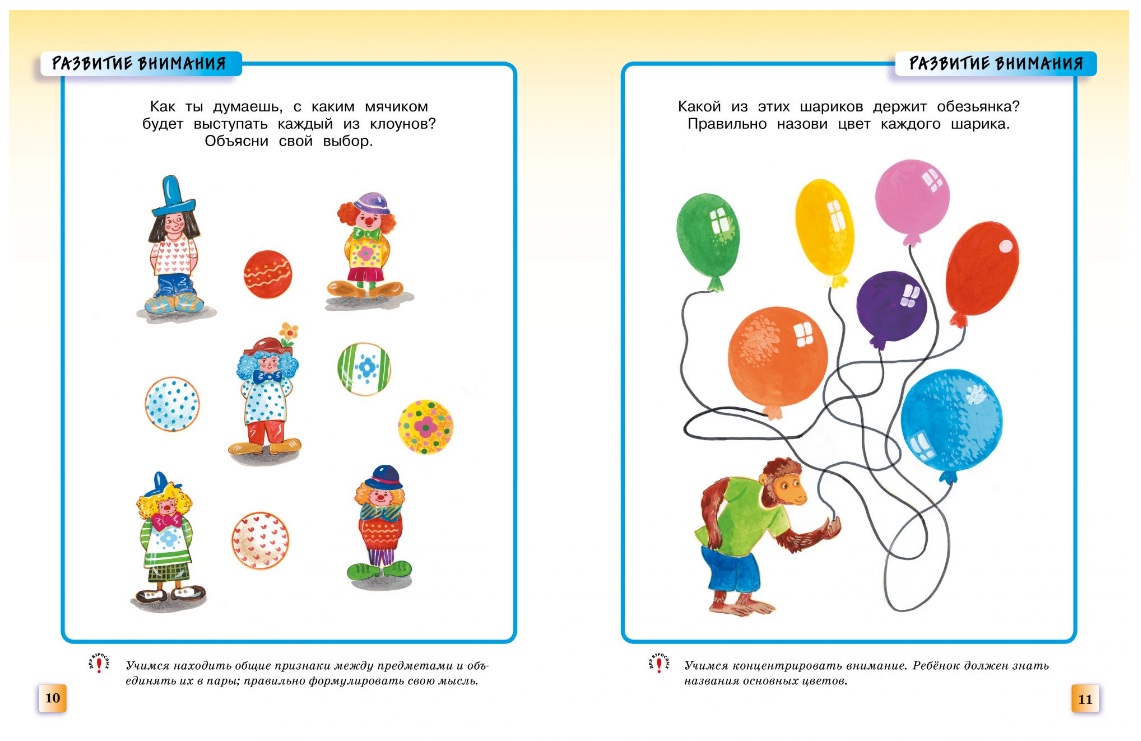 РАЗВИТИЕ ВНИМАНИЯ

Как ты думаешь, с каким мячиком будет выступать каждый из клоунов? Объясни свой выбор.

Учимся находить общие признаки между предметами и объединять их в пары; правильно формулировать свою мысль.

10

РАЗВИТИЕ ВНИМАНИЯ

Какой из этих шариков держит обезьянка? Правильно назови цвет каждого шарика.

Учимся концентрировать внимание. Ребёнок должен знать названия основных цветов.

11